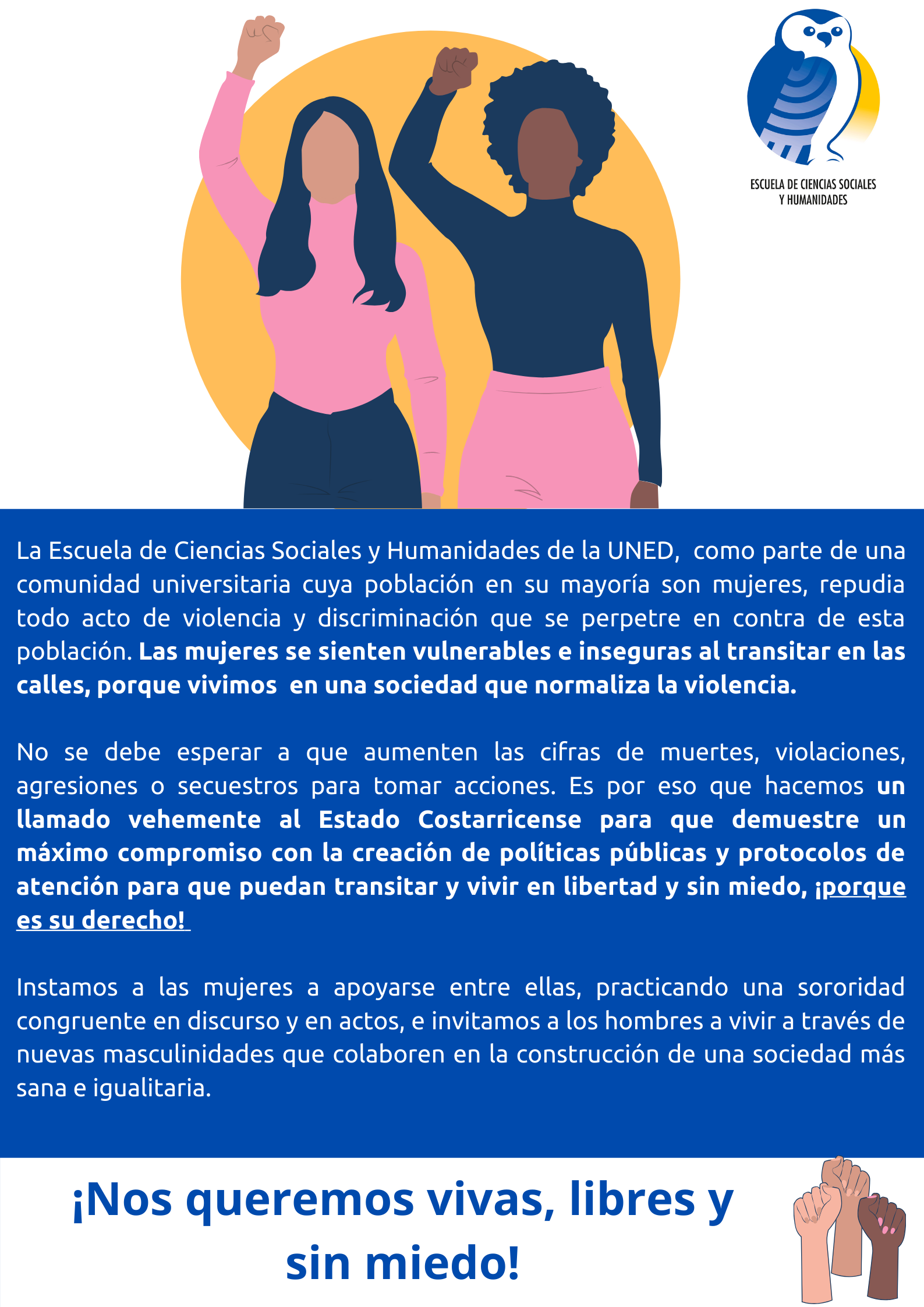 ESCUELA DE CIENCIAS SOCIALES Y HUMANIDADES

La Escuela de Ciencias Sociales y Humanidades de la UNED, como parte de una comunidad universitaria cuya población en su mayoría son mujeres, repudia todo acto de violencia y discriminación que se perpetre en contra de esta población. Las mujeres se sienten vulnerables e inseguras al transitar en las calles, porque vivimos en una sociedad que normaliza la violencia.

No se debe esperar a que aumenten las cifras de muertes, violaciones, agresiones o secuestros para tomar acciones. Es por eso que hacemos un llamado vehemente al Estado Costarricense para que demuestre un máximo compromiso con la creación de políticas públicas y protocolos de atención para que puedan transitar y vivir en libertad y sin miedo, ¡porque es su derecho!

Instamos a las mujeres a apoyarse entre ellas, practicando una sororidad congruente en discurso y en actos, e invitamos a los hombres a vivir a través de nuevas masculinidades que colaboren en la construcción de una sociedad más sana e igualitaria.

¡Nos queremos vivas, libres y sin miedo!